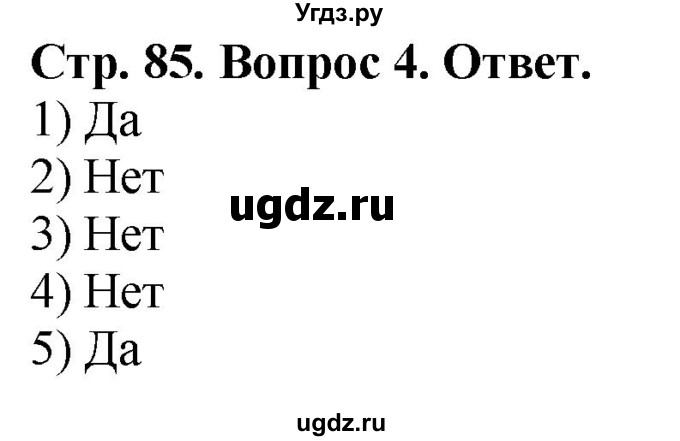 Угдз.ру

Стр. 85. Вопрос 4. Ответ.

1) Да

2) Нет

ugdz.ru

3) Нет

4) Нет

5) Да

ugdz.ru